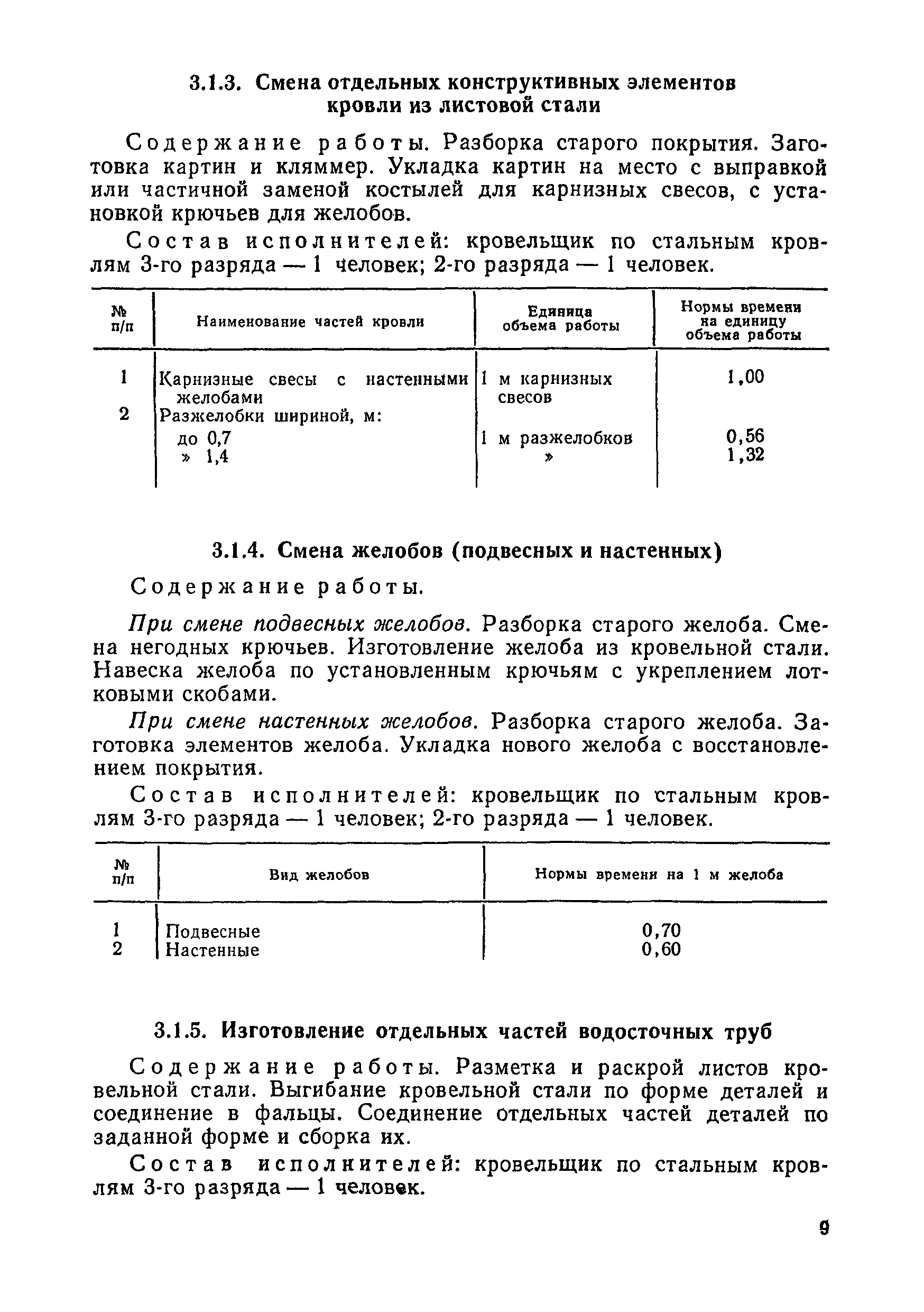 3.1.3. Смена отдельных конструктивных элементов кровли из листовой стали

Содержание работы. Разборка старого покрытия. Заготовка картин и кляммер. Укладка картин на место с выправкой или частичной заменой костылей для карнизных свесов, с установкой крючьев для желобов.

Состав исполнителей: кровельщик по стальным кровлям 3-го разряда — 1 человек; 2-го разряда — 1 человек.

| № п/п | Наименование частей кровли | Единица объема работы | Нормы времени на единицу объема работы |
|---|---|---|---|
| 1 | Карнизные свесы с настенными желобами | 1 м карнизных свесов | 1,00 |
| 2 | Разжелобки шириной, м: | | |
| | до 0,7 | 1 м разжелобков | 0,56 |
| | » 1,4 | » | 1,32 |

3.1.4. Смена желобов (подвесных и настенных)

Содержание работы.

При смене подвесных желобов. Разборка старого желоба. Смена негодных крючьев. Изготовление желоба из кровельной стали. Навеска желоба по установленным крючьям с укреплением лотковыми скобами.

При смене настенных желобов. Разборка старого желоба. Заготовка элементов желоба. Укладка нового желоба с восстановлением покрытия.

Состав исполнителей: кровельщик по стальным кровлям 3-го разряда — 1 человек; 2-го разряда — 1 человек.

| № п/п | Вид желобов | Нормы времени на 1 м желоба |
|---|---|---|
| 1 | Подвесные | 0,70 |
| 2 | Настенные | 0,60 |

3.1.5. Изготовление отдельных частей водосточных труб

Содержание работы. Разметка и раскрой листов кровельной стали. Выгибание кровельной стали по форме деталей и соединение в фальцы. Соединение отдельных частей деталей по заданной форме и сборка их.

Состав исполнителей: кровельщик по стальным кровлям 3-го разряда — 1 человек.

9